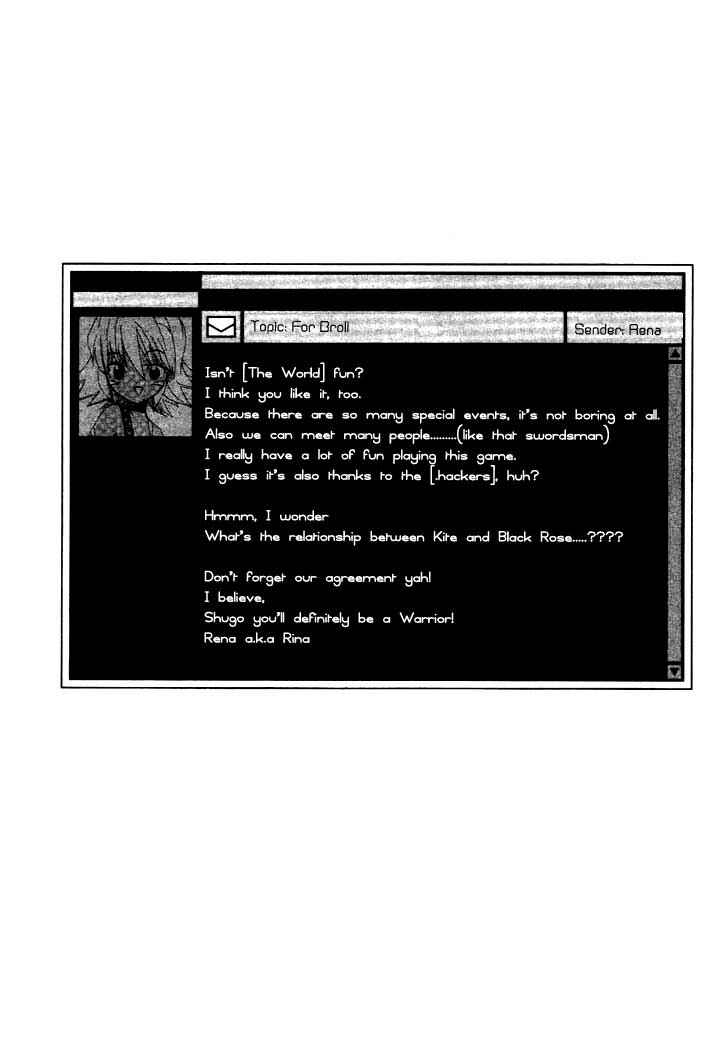 Topic: For Broll

Sender: Rena

Isn't [The World] fun?
I think you like it, too.
Because there are so many special events, it's not boring at all.
Also we can meet many people.........(like that swordsman)
I really have a lot of fun playing this game.
I guess it's also thanks to the [.hackers], huh?

Hmmm, I wonder
What's the relationship between Kite and Black Rose.....????

Don't forget our agreement yah!
I believe,
Shugo you'll definitely be a Warrior!
Rena a.k.a Rina